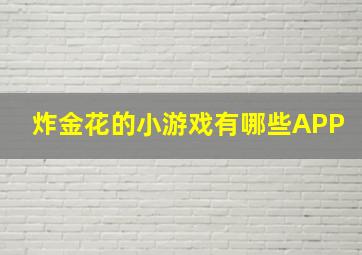 炸金花的小游戏有哪些APP